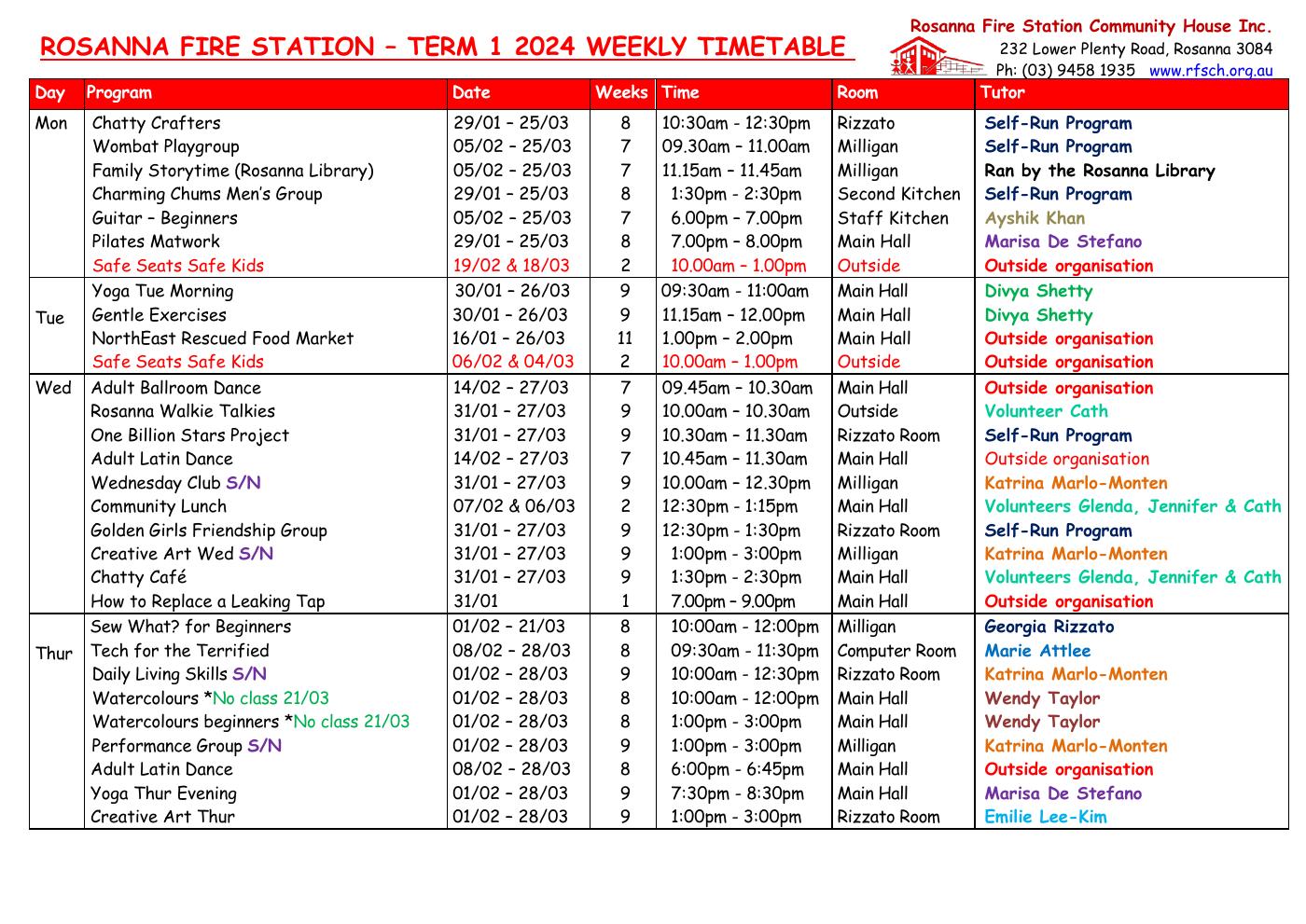 ROSANNA FIRE STATION – TERM 1 2024 WEEKLY TIMETABLE

Rosanna Fire Station Community House Inc.
232 Lower Plenty Road, Rosanna 3084
Ph: (03) 9458 1935 www.rfsch.org.au

| Day | Program | Date | Weeks | Time | Room | Tutor |
|---|---|---|---|---|---|---|
| Mon | Chatty Crafters | 29/01 – 25/03 | 8 | 10:30am - 12:30pm | Rizzato | Self-Run Program |
| | Wombat Playgroup | 05/02 – 25/03 | 7 | 09.30am – 11.00am | Milligan | Self-Run Program |
| | Family Storytime (Rosanna Library) | 05/02 – 25/03 | 7 | 11.15am – 11.45am | Milligan | Ran by the Rosanna Library |
| | Charming Chums Men's Group | 29/01 – 25/03 | 8 | 1:30pm - 2:30pm | Second Kitchen | Self-Run Program |
| | Guitar – Beginners | 05/02 – 25/03 | 7 | 6.00pm – 7.00pm | Staff Kitchen | Ayshik Khan |
| | Pilates Matwork | 29/01 – 25/03 | 8 | 7.00pm – 8.00pm | Main Hall | Marisa De Stefano |
| | Safe Seats Safe Kids | 19/02 & 18/03 | 2 | 10.00am – 1.00pm | Outside | Outside organisation |
| Tue | Yoga Tue Morning | 30/01 – 26/03 | 9 | 09:30am - 11:00am | Main Hall | Divya Shetty |
| | Gentle Exercises | 30/01 – 26/03 | 9 | 11.15am – 12.00pm | Main Hall | Divya Shetty |
| | NorthEast Rescued Food Market | 16/01 – 26/03 | 11 | 1.00pm – 2.00pm | Main Hall | Outside organisation |
| | Safe Seats Safe Kids | 06/02 & 04/03 | 2 | 10.00am – 1.00pm | Outside | Outside organisation |
| Wed | Adult Ballroom Dance | 14/02 – 27/03 | 7 | 09.45am – 10.30am | Main Hall | Outside organisation |
| | Rosanna Walkie Talkies | 31/01 – 27/03 | 9 | 10.00am – 10.30am | Outside | Volunteer Cath |
| | One Billion Stars Project | 31/01 – 27/03 | 9 | 10.30am – 11.30am | Rizzato Room | Self-Run Program |
| | Adult Latin Dance | 14/02 – 27/03 | 7 | 10.45am – 11.30am | Main Hall | Outside organisation |
| | Wednesday Club S/N | 31/01 – 27/03 | 9 | 10.00am – 12.30pm | Milligan | Katrina Marlo-Monten |
| | Community Lunch | 07/02 & 06/03 | 2 | 12:30pm - 1:15pm | Main Hall | Volunteers Glenda, Jennifer & Cath |
| | Golden Girls Friendship Group | 31/01 – 27/03 | 9 | 12:30pm - 1:30pm | Rizzato Room | Self-Run Program |
| | Creative Art Wed S/N | 31/01 – 27/03 | 9 | 1:00pm - 3:00pm | Milligan | Katrina Marlo-Monten |
| | Chatty Café | 31/01 – 27/03 | 9 | 1:30pm - 2:30pm | Main Hall | Volunteers Glenda, Jennifer & Cath |
| | How to Replace a Leaking Tap | 31/01 | 1 | 7.00pm – 9.00pm | Main Hall | Outside organisation |
| Thur | Sew What? for Beginners | 01/02 – 21/03 | 8 | 10:00am - 12:00pm | Milligan | Georgia Rizzato |
| | Tech for the Terrified | 08/02 – 28/03 | 8 | 09:30am - 11:30pm | Computer Room | Marie Attlee |
| | Daily Living Skills S/N | 01/02 – 28/03 | 9 | 10:00am - 12:30pm | Rizzato Room | Katrina Marlo-Monten |
| | Watercolours *No class 21/03 | 01/02 – 28/03 | 8 | 10:00am - 12:00pm | Main Hall | Wendy Taylor |
| | Watercolours beginners *No class 21/03 | 01/02 – 28/03 | 8 | 1:00pm - 3:00pm | Main Hall | Wendy Taylor |
| | Performance Group S/N | 01/02 – 28/03 | 9 | 1:00pm - 3:00pm | Milligan | Katrina Marlo-Monten |
| | Adult Latin Dance | 08/02 – 28/03 | 8 | 6:00pm - 6:45pm | Main Hall | Outside organisation |
| | Yoga Thur Evening | 01/02 – 28/03 | 9 | 7:30pm - 8:30pm | Main Hall | Marisa De Stefano |
| | Creative Art Thur | 01/02 – 28/03 | 9 | 1:00pm - 3:00pm | Rizzato Room | Emilie Lee-Kim |